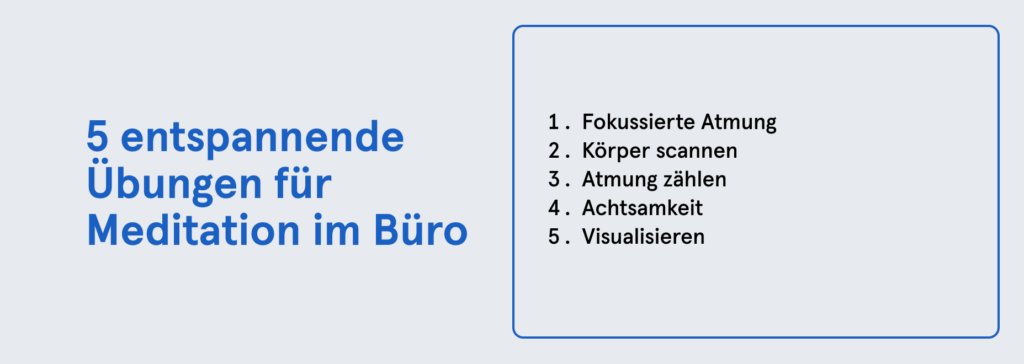 5 entspannende Übungen für Meditation im Büro

1. Fokussierte Atmung
2. Körper scannen
3. Atmung zählen
4. Achtsamkeit
5. Visualisieren